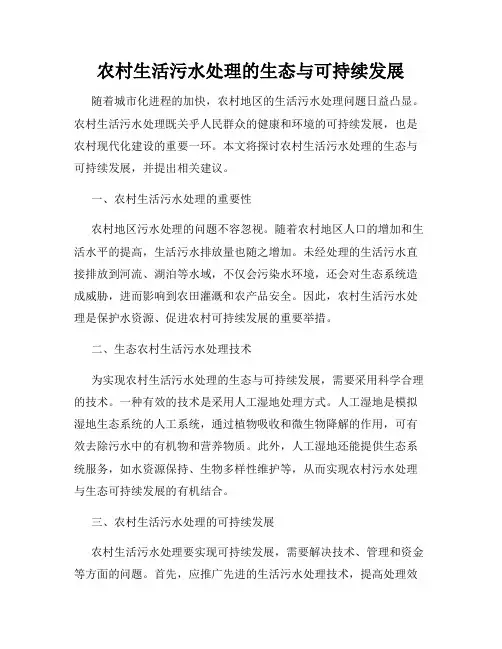 农村生活污水处理的生态与可持续发展

随着城市化进程的加快，农村地区的生活污水处理问题日益凸显。农村生活污水处理既关乎人民群众的健康和环境的可持续发展，也是农村现代化建设的重要一环。本文将探讨农村生活污水处理的生态与可持续发展，并提出相关建议。

一、农村生活污水处理的重要性

农村地区污水处理的问题不容忽视。随着农村地区人口的增加和生活水平的提高，生活污水排放量也随之增加。未经处理的生活污水直接排放到河流、湖泊等水域，不仅会污染水环境，还会对生态系统造成威胁，进而影响到农田灌溉和农产品安全。因此，农村生活污水处理是保护水资源、促进农村可持续发展的重要举措。

二、生态农村生活污水处理技术

为实现农村生活污水处理的生态与可持续发展，需要采用科学合理的技术。一种有效的技术是采用人工湿地处理方式。人工湿地是模拟湿地生态系统的人工系统，通过植物吸收和微生物降解的作用，可有效去除污水中的有机物和营养物质。此外，人工湿地还能提供生态系统服务，如水资源保持、生物多样性维护等，从而实现农村污水处理与生态可持续发展的有机结合。

三、农村生活污水处理的可持续发展

农村生活污水处理要实现可持续发展，需要解决技术、管理和资金等方面的问题。首先，应推广先进的生活污水处理技术，提高处理效